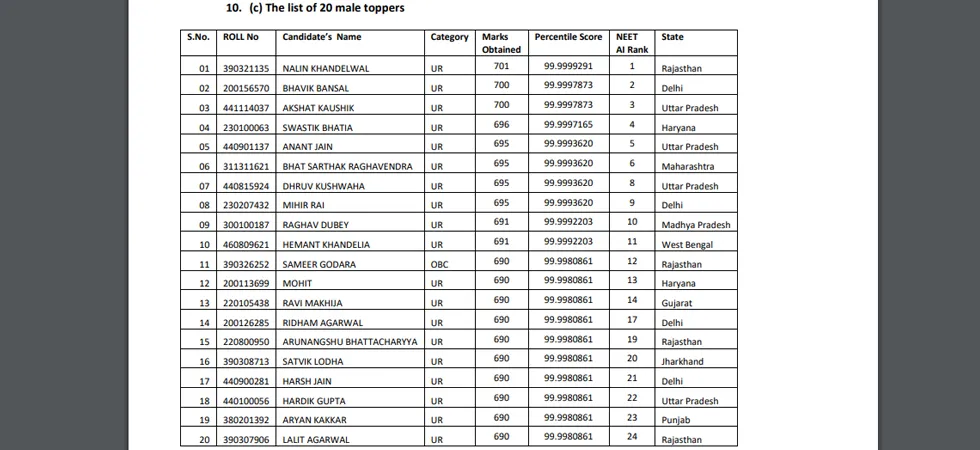 10. (c) The list of 20 male toppers

| S.No. | ROLL No | Candidate's Name | Category | Marks Obtained | Percentile Score | NEET AI Rank | State |
|---|---|---|---|---|---|---|---|
| 01 | 390321135 | NALIN KHANDELWAL | UR | 701 | 99.9999291 | 1 | Rajasthan |
| 02 | 200156570 | BHAVIK BANSAL | UR | 700 | 99.9997873 | 2 | Delhi |
| 03 | 441114037 | AKSHAT KAUSHIK | UR | 700 | 99.9997873 | 3 | Uttar Pradesh |
| 04 | 230100063 | SWASTIK BHATIA | UR | 696 | 99.9997165 | 4 | Haryana |
| 05 | 440901137 | ANANT JAIN | UR | 695 | 99.9993620 | 5 | Uttar Pradesh |
| 06 | 311311621 | BHAT SARTHAK RAGHAVENDRA | UR | 695 | 99.9993620 | 6 | Maharashtra |
| 07 | 440815924 | DHRUV KUSHWAHA | UR | 695 | 99.9993620 | 8 | Uttar Pradesh |
| 08 | 230207432 | MIHIR RAI | UR | 695 | 99.9993620 | 9 | Delhi |
| 09 | 300100187 | RAGHAV DUBEY | UR | 691 | 99.9992203 | 10 | Madhya Pradesh |
| 10 | 460809621 | HEMANT KHANDELIA | UR | 691 | 99.9992203 | 11 | West Bengal |
| 11 | 390326252 | SAMEER GODARA | OBC | 690 | 99.9980861 | 12 | Rajasthan |
| 12 | 200113699 | MOHIT | UR | 690 | 99.9980861 | 13 | Haryana |
| 13 | 220105438 | RAVI MAKHIJA | UR | 690 | 99.9980861 | 14 | Gujarat |
| 14 | 200126285 | RIDHAM AGARWAL | UR | 690 | 99.9980861 | 17 | Delhi |
| 15 | 220800950 | ARUNANGSHU BHATTACHARYYA | UR | 690 | 99.9980861 | 19 | Rajasthan |
| 16 | 390308713 | SATVIK LODHA | UR | 690 | 99.9980861 | 20 | Jharkhand |
| 17 | 440900281 | HARSH JAIN | UR | 690 | 99.9980861 | 21 | Delhi |
| 18 | 440100056 | HARDIK GUPTA | UR | 690 | 99.9980861 | 22 | Uttar Pradesh |
| 19 | 380201392 | ARYAN KAKKAR | UR | 690 | 99.9980861 | 23 | Punjab |
| 20 | 390307906 | LALIT AGARWAL | UR | 690 | 99.9980861 | 24 | Rajasthan |